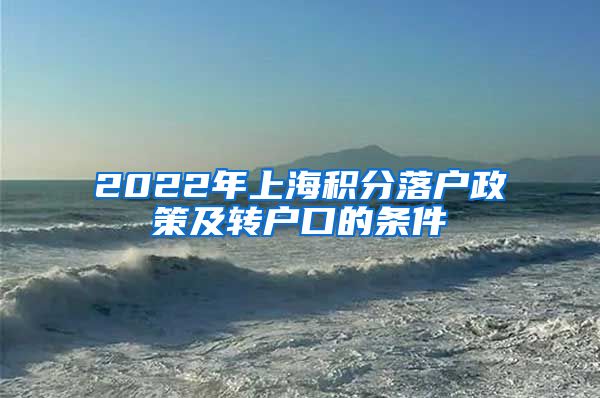 2022年上海积分落户政策及转户口的条件